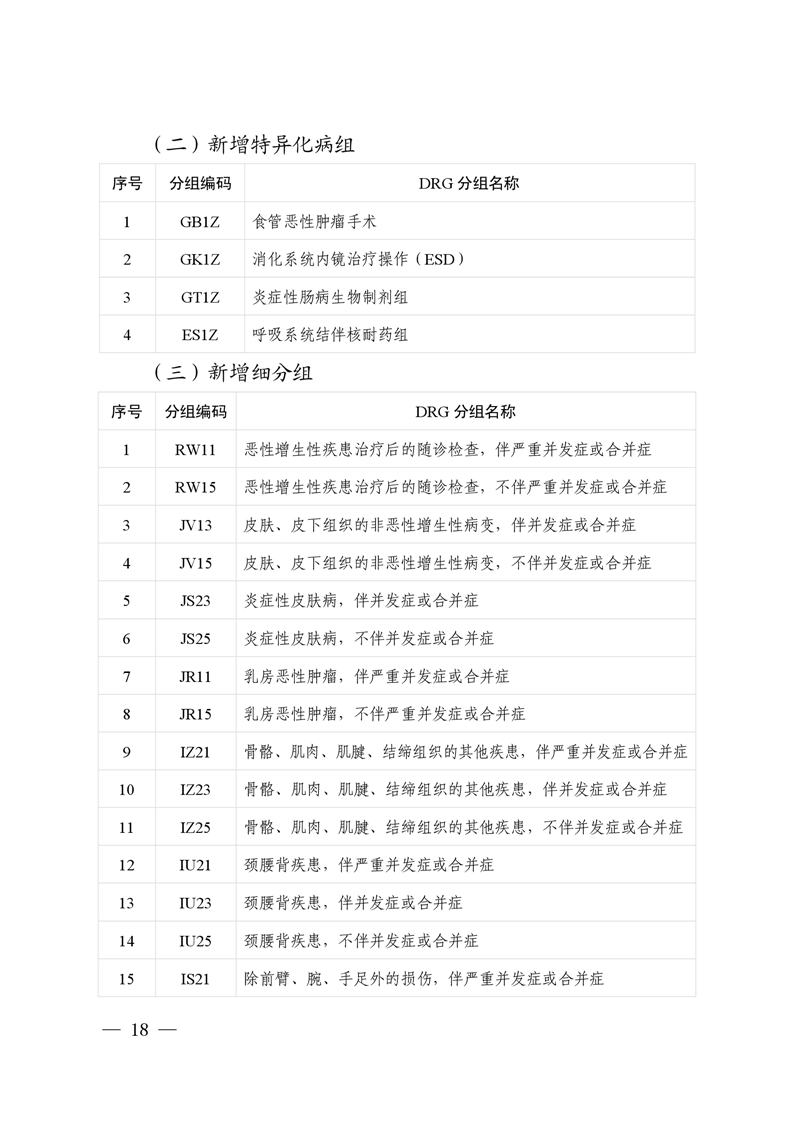 （二）新增特异化病组

| 序号 | 分组编码 | DRG 分组名称 |
|---|---|---|
| 1 | GB1Z | 食管恶性肿瘤手术 |
| 2 | GK1Z | 消化系统内镜治疗操作（ESD） |
| 3 | GT1Z | 炎症性肠病生物制剂组 |
| 4 | ES1Z | 呼吸系统结伴核耐药组 |

（三）新增细分组

| 序号 | 分组编码 | DRG 分组名称 |
|---|---|---|
| 1 | RW11 | 恶性增生性疾患治疗后的随诊检查，伴严重并发症或合并症 |
| 2 | RW15 | 恶性增生性疾患治疗后的随诊检查，不伴严重并发症或合并症 |
| 3 | JV13 | 皮肤、皮下组织的非恶性增生性病变，伴并发症或合并症 |
| 4 | JV15 | 皮肤、皮下组织的非恶性增生性病变，不伴并发症或合并症 |
| 5 | JS23 | 炎症性皮肤病，伴并发症或合并症 |
| 6 | JS25 | 炎症性皮肤病，不伴并发症或合并症 |
| 7 | JR11 | 乳房恶性肿瘤，伴严重并发症或合并症 |
| 8 | JR15 | 乳房恶性肿瘤，不伴严重并发症或合并症 |
| 9 | IZ21 | 骨骼、肌肉、肌腱、结缔组织的其他疾患，伴严重并发症或合并症 |
| 10 | IZ23 | 骨骼、肌肉、肌腱、结缔组织的其他疾患，伴并发症或合并症 |
| 11 | IZ25 | 骨骼、肌肉、肌腱、结缔组织的其他疾患，不伴并发症或合并症 |
| 12 | IU21 | 颈腰背疾患，伴严重并发症或合并症 |
| 13 | IU23 | 颈腰背疾患，伴并发症或合并症 |
| 14 | IU25 | 颈腰背疾患，不伴并发症或合并症 |
| 15 | IS21 | 除前臂、腕、手足外的损伤，伴严重并发症或合并症 |

— 18 —